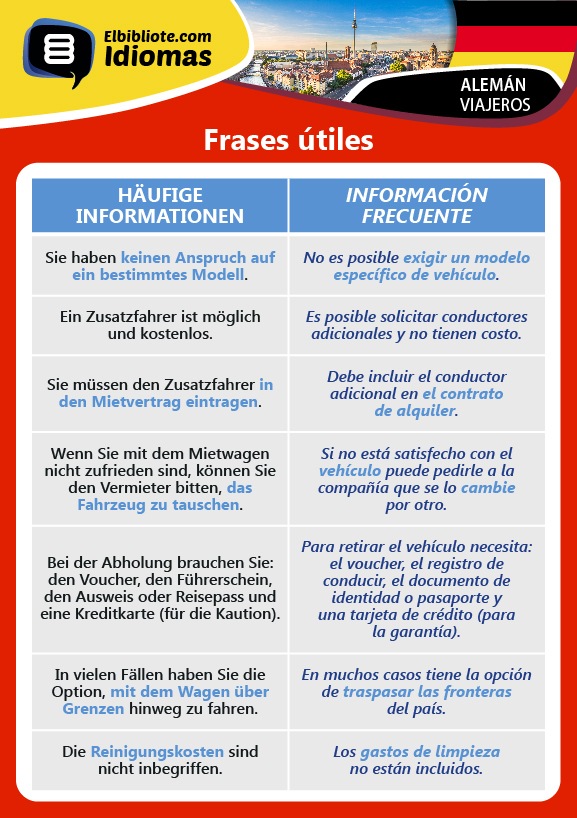 Elbibliote.com Idiomas

ALEMÁN VIAJEROS

Frases útiles

| HÄUFIGE INFORMATIONEN | INFORMACIÓN FRECUENTE |
|---|---|
| Sie haben keinen Anspruch auf ein bestimmtes Modell. | No es posible exigir un modelo específico de vehículo. |
| Ein Zusatzfahrer ist möglich und kostenlos. | Es posible solicitar conductores adicionales y no tienen costo. |
| Sie müssen den Zusatzfahrer in den Mietvertrag eintragen. | Debe incluir el conductor adicional en el contrato de alquiler. |
| Wenn Sie mit dem Mietwagen nicht zufrieden sind, können Sie den Vermieter bitten, das Fahrzeug zu tauschen. | Si no está satisfecho con el vehículo puede pedirle a la compañía que se lo cambie por otro. |
| Bei der Abholung brauchen Sie: den Voucher, den Führerschein, den Ausweis oder Reisepass und eine Kreditkarte (für die Kaution). | Para retirar el vehículo necesita: el voucher, el registro de conducir, el documento de identidad o pasaporte y una tarjeta de crédito (para la garantía). |
| In vielen Fällen haben Sie die Option, mit dem Wagen über Grenzen hinweg zu fahren. | En muchos casos tiene la opción de traspasar las fronteras del país. |
| Die Reinigungskosten sind nicht inbegriffen. | Los gastos de limpieza no están incluidos. |